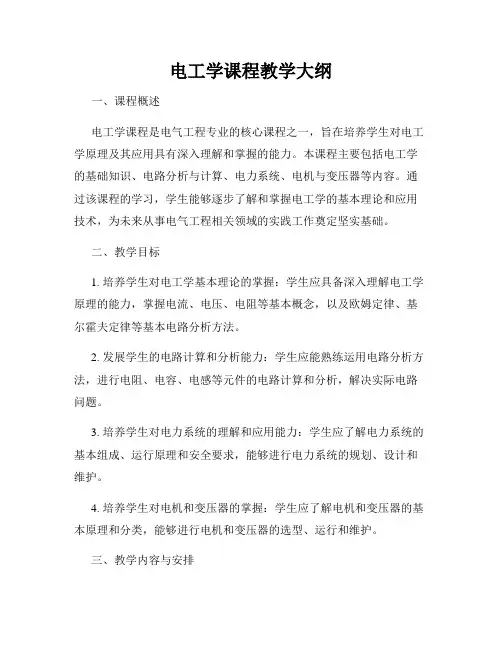 电工学课程教学大纲

一、课程概述

电工学课程是电气工程专业的核心课程之一，旨在培养学生对电工学原理及其应用具有深入理解和掌握的能力。本课程主要包括电工学的基础知识、电路分析与计算、电力系统、电机与变压器等内容。通过该课程的学习，学生能够逐步了解和掌握电工学的基本理论和应用技术，为未来从事电气工程相关领域的实践工作奠定坚实基础。

二、教学目标

1. 培养学生对电工学基本理论的掌握：学生应具备深入理解电工学原理的能力，掌握电流、电压、电阻等基本概念，以及欧姆定律、基尔霍夫定律等基本电路分析方法。

2. 发展学生的电路计算和分析能力：学生应能熟练运用电路分析方法，进行电阻、电容、电感等元件的电路计算和分析，解决实际电路问题。

3. 培养学生对电力系统的理解和应用能力：学生应了解电力系统的基本组成、运行原理和安全要求，能够进行电力系统的规划、设计和维护。

4. 培养学生对电机和变压器的掌握：学生应了解电机和变压器的基本原理和分类，能够进行电机和变压器的选型、运行和维护。

三、教学内容与安排